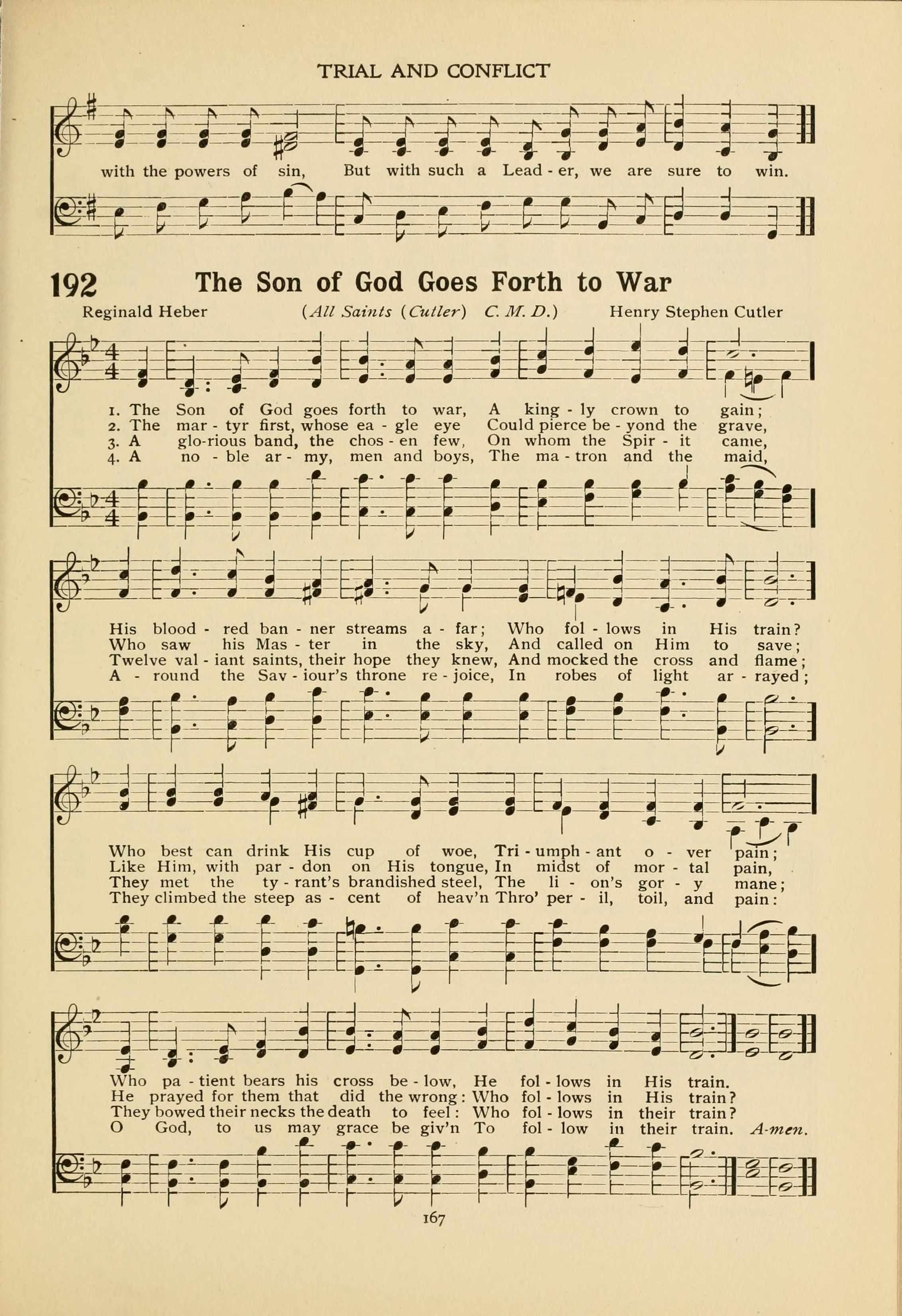 TRIAL AND CONFLICT

with the powers of sin, But with such a Lead - er, we are sure to win.

192 The Son of God Goes Forth to War

Reginald Heber (All Saints (Cutler) C. M. D.) Henry Stephen Cutler

1. The Son of God goes forth to war, A king - ly crown to gain;
2. The mar - tyr first, whose ea - gle eye Could pierce be - yond the grave,
3. A glo-rious band, the chos - en few, On whom the Spir - it came,
4. A no - ble ar - my, men and boys, The ma - tron and the maid,

His blood - red ban - ner streams a - far; Who fol - lows in His train?
Who saw his Mas - ter in the sky, And called on Him to save;
Twelve val - iant saints, their hope they knew, And mocked the cross and flame;
A - round the Sav - iour's throne re - joice, In robes of light ar - rayed;

Who best can drink His cup of woe, Tri - umph - ant o - ver pain;
Like Him, with par - don on His tongue, In midst of mor - tal pain,
They met the ty - rant's brandished steel, The li - on's gor - y mane;
They climbed the steep as - cent of heav'n Thro' per - il, toil, and pain:

Who pa - tient bears his cross be - low, He fol - lows in His train.
He prayed for them that did the wrong: Who fol - lows in His train?
They bowed their necks the death to feel: Who fol - lows in their train?
O God, to us may grace be giv'n To fol - low in their train. A-men.

167